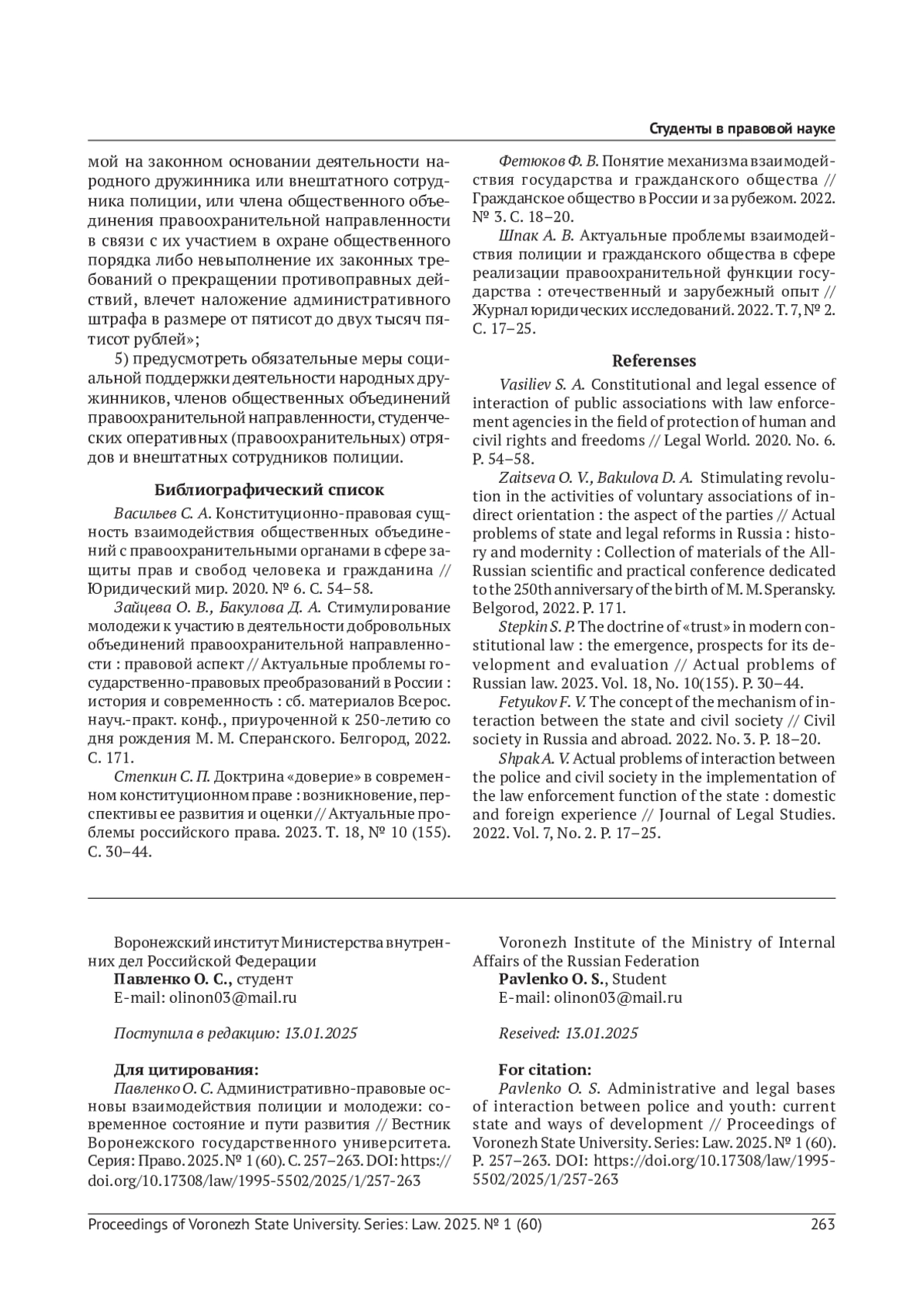 Студенты в правовой науке

мой на законном основании деятельности народного дружинника или внештатного сотрудника полиции, или члена общественного объединения правоохранительной направленности в связи с их участием в охране общественного порядка либо невыполнение их законных требований о прекращении противоправных действий, влечет наложение административного штрафа в размере от пятисот до двух тысяч пятисот рублей»;

5) предусмотреть обязательные меры социальной поддержки деятельности народных дружинников, членов общественных объединений правоохранительной направленности, студенческих оперативных (правоохранительных) отрядов и внештатных сотрудников полиции.

Библиографический список

Васильев С. А. Конституционно-правовая сущность взаимодействия общественных объединений с правоохранительными органами в сфере защиты прав и свобод человека и гражданина // Юридический мир. 2020. № 6. С. 54–58.

Зайцева О. В., Бакулова Д. А. Стимулирование молодежи к участию в деятельности добровольных объединений правоохранительной направленности : правовой аспект // Актуальные проблемы государственно-правовых преобразований в России : история и современность : сб. материалов Всерос. науч.-практ. конф., приуроченной к 250-летию со дня рождения М. М. Сперанского. Белгород, 2022. С. 171.

Степкин С. П. Доктрина «доверие» в современном конституционном праве : возникновение, перспективы ее развития и оценки // Актуальные проблемы российского права. 2023. Т. 18, № 10 (155). С. 30–44.

Фетюков Ф. В. Понятие механизма взаимодействия государства и гражданского общества // Гражданское общество в России и за рубежом. 2022. № 3. С. 18–20.

Шпак А. В. Актуальные проблемы взаимодействия полиции и гражданского общества в сфере реализации правоохранительной функции государства : отечественный и зарубежный опыт // Журнал юридических исследований. 2022. Т. 7, № 2. С. 17–25.

Referenses

Vasiliev S. A. Constitutional and legal essence of interaction of public associations with law enforcement agencies in the field of protection of human and civil rights and freedoms // Legal World. 2020. No. 6. P. 54–58.

Zaitseva O. V., Bakulova D. A. Stimulating revolution in the activities of voluntary associations of indirect orientation : the aspect of the parties // Actual problems of state and legal reforms in Russia : history and modernity : Collection of materials of the All-Russian scientific and practical conference dedicated to the 250th anniversary of the birth of M. M. Speransky. Belgorod, 2022. P. 171.

Stepkin S. P. The doctrine of «trust» in modern constitutional law : the emergence, prospects for its development and evaluation // Actual problems of Russian law. 2023. Vol. 18, No. 10(155). P. 30–44.

Fetyukov F. V. The concept of the mechanism of interaction between the state and civil society // Civil society in Russia and abroad. 2022. No. 3. P. 18–20.

Shpak A. V. Actual problems of interaction between the police and civil society in the implementation of the law enforcement function of the state : domestic and foreign experience // Journal of Legal Studies. 2022. Vol. 7, No. 2. P. 17–25.

Воронежский институт Министерства внутренних дел Российской Федерации
Павленко О. С., студент
E-mail: olinon03@mail.ru

Поступила в редакцию: 13.01.2025

Для цитирования:
Павленко О. С. Административно-правовые основы взаимодействия полиции и молодежи: современное состояние и пути развития // Вестник Воронежского государственного университета. Серия: Право. 2025. № 1 (60). С. 257–263. DOI: https://doi.org/10.17308/law/1995-5502/2025/1/257-263

Voronezh Institute of the Ministry of Internal Affairs of the Russian Federation
Pavlenko O. S., Student
E-mail: olinon03@mail.ru

Reseived: 13.01.2025

For citation:
Pavlenko O. S. Administrative and legal bases of interaction between police and youth: current state and ways of development // Proceedings of Voronezh State University. Series: Law. 2025. № 1 (60). P. 257–263. DOI: https://doi.org/10.17308/law/1995-5502/2025/1/257-263

Proceedings of Voronezh State University. Series: Law. 2025. № 1 (60) 263